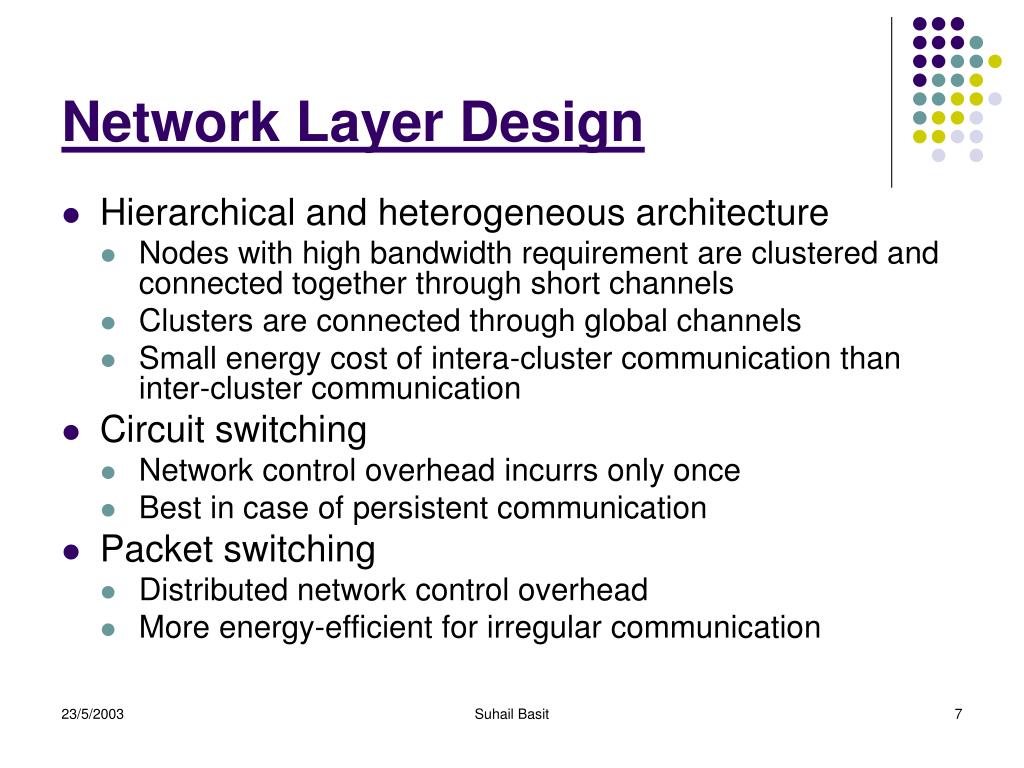 Network Layer Design

- Hierarchical and heterogeneous architecture
  - Nodes with high bandwidth requirement are clustered and connected together through short channels
  - Clusters are connected through global channels
  - Small energy cost of intera-cluster communication than inter-cluster communication
- Circuit switching
  - Network control overhead incurrs only once
  - Best in case of persistent communication
- Packet switching
  - Distributed network control overhead
  - More energy-efficient for irregular communication

23/5/2003

Suhail Basit

7